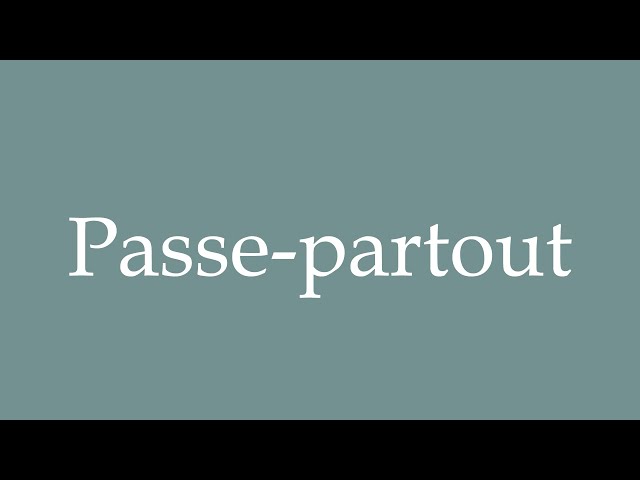 Passe-partout